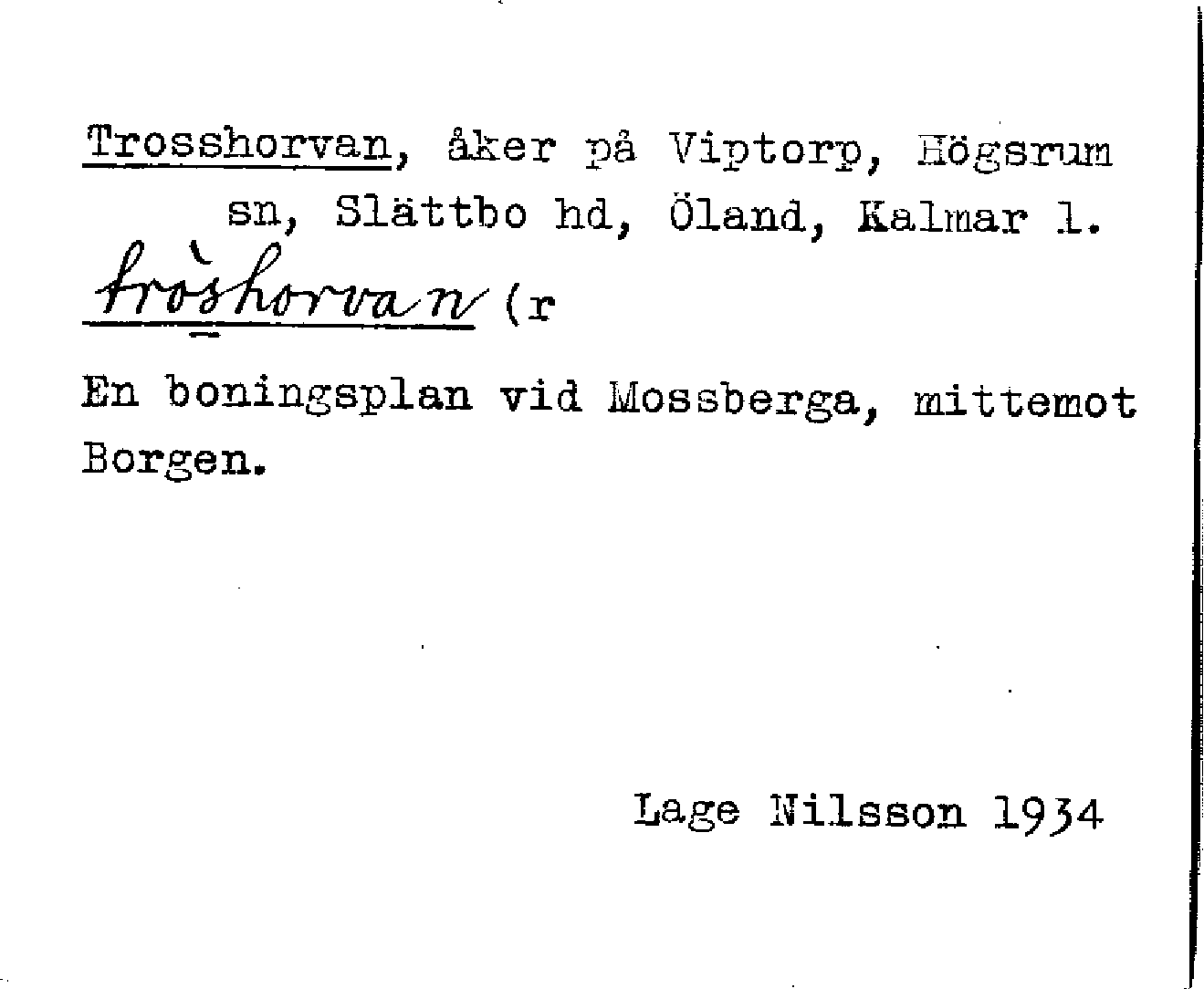 Trosshorvan, åker på Viptorp, Högsrum sn, Slättbo hd, Öland, Kalmar l.

tròshorvan (r

En boningsplan vid Mossberga, mittemot Borgen.

Lage Nilsson 1934